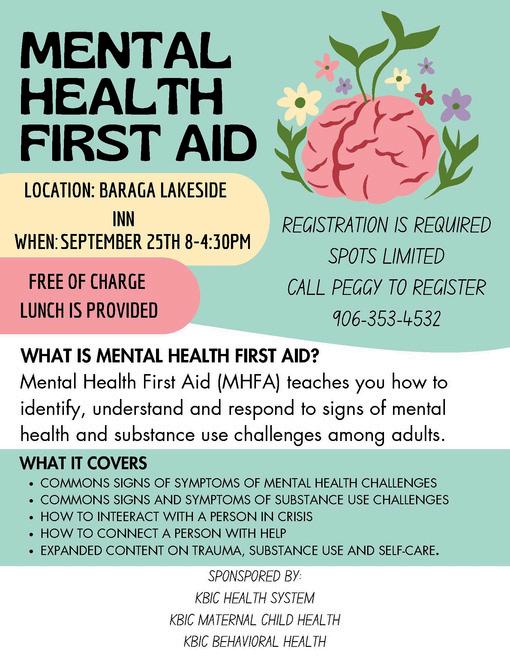 MENTAL
HEALTH
FIRST AID

LOCATION: BARAGA LAKESIDE
INN
WHEN: SEPTEMBER 25TH 8-4:30PM

FREE OF CHARGE
LUNCH IS PROVIDED

REGISTRATION IS REQUIRED
SPOTS LIMITED
CALL PEGGY TO REGISTER
906-353-4532

WHAT IS MENTAL HEALTH FIRST AID?

Mental Health First Aid (MHFA) teaches you how to identify, understand and respond to signs of mental health and substance use challenges among adults.

WHAT IT COVERS
• COMMONS SIGNS OF SYMPTOMS OF MENTAL HEALTH CHALLENGES
• COMMONS SIGNS AND SYMPTOMS OF SUBSTANCE USE CHALLENGES
• HOW TO INTEERACT WITH A PERSON IN CRISIS
• HOW TO CONNECT A PERSON WITH HELP
• EXPANDED CONTENT ON TRAUMA, SUBSTANCE USE AND SELF-CARE.

SPONSPORED BY:
KBIC HEALTH SYSTEM
KBIC MATERNAL CHILD HEALTH
KBIC BEHAVIORAL HEALTH